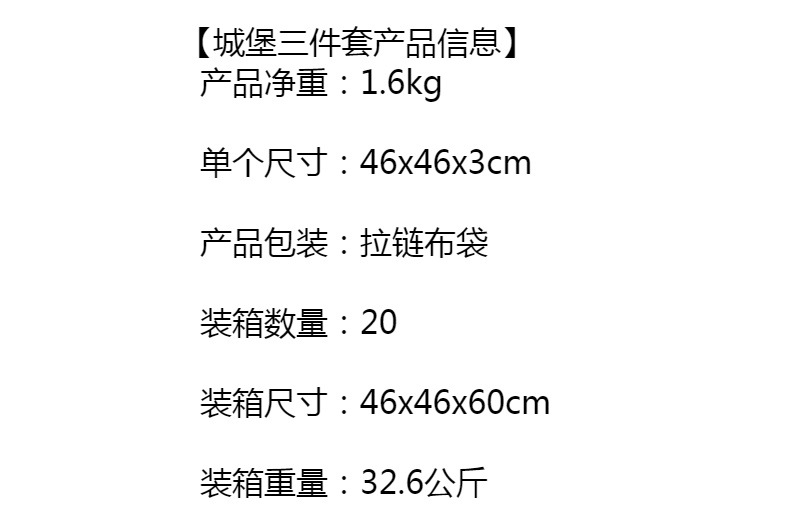 【城堡三件套产品信息】
产品净重：1.6kg

单个尺寸：46x46x3cm

产品包装：拉链布袋

装箱数量：20

装箱尺寸：46x46x60cm

装箱重量：32.6公斤